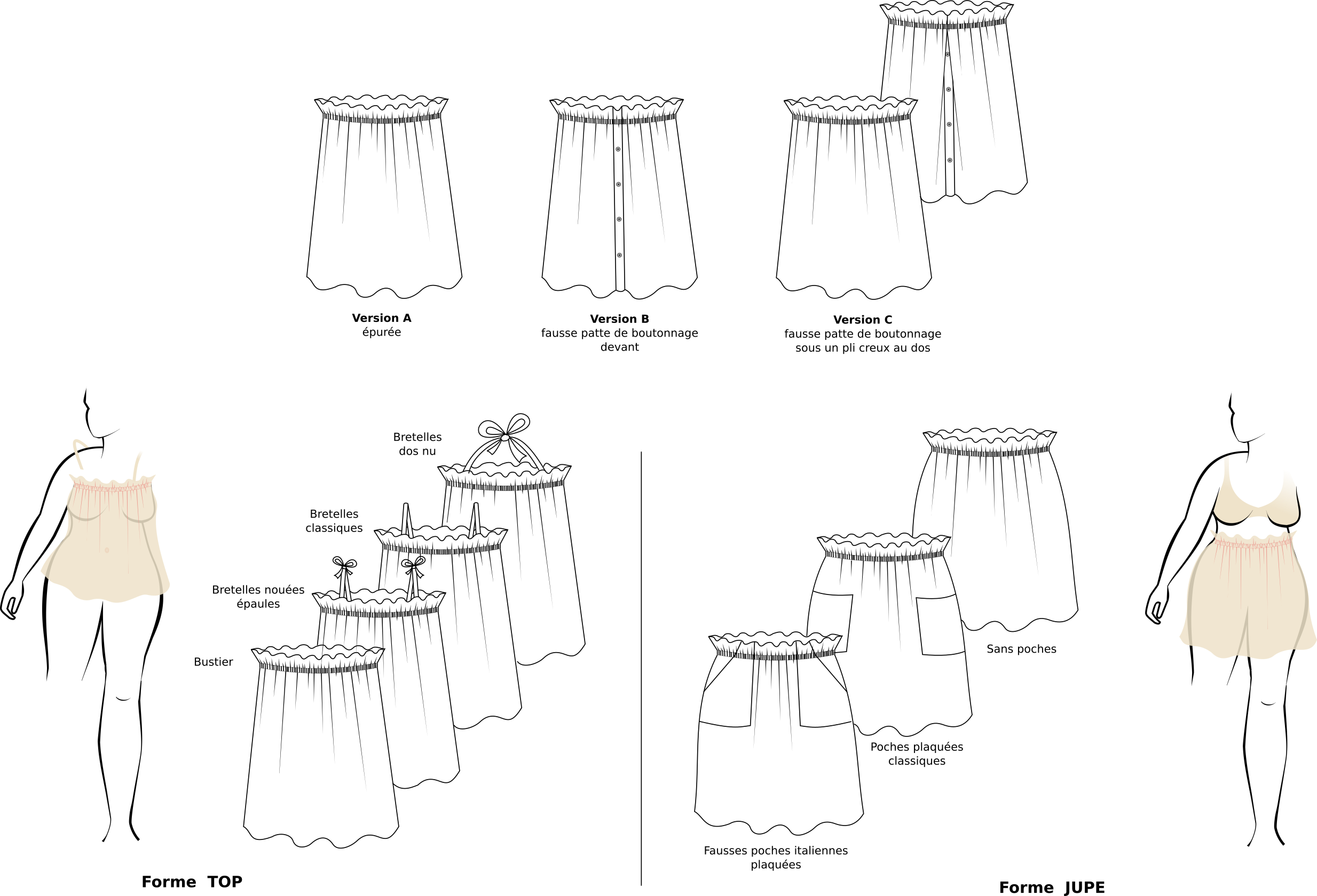 Version A
épurée

Version B
fausse patte de boutonnage devant

Version C
fausse patte de boutonnage sous un pli creux au dos

Bretelles dos nu

Bretelles classiques

Bretelles nouées épaules

Bustier

Forme TOP

Sans poches

Poches plaquées classiques

Fausses poches italiennes plaquées

Forme JUPE